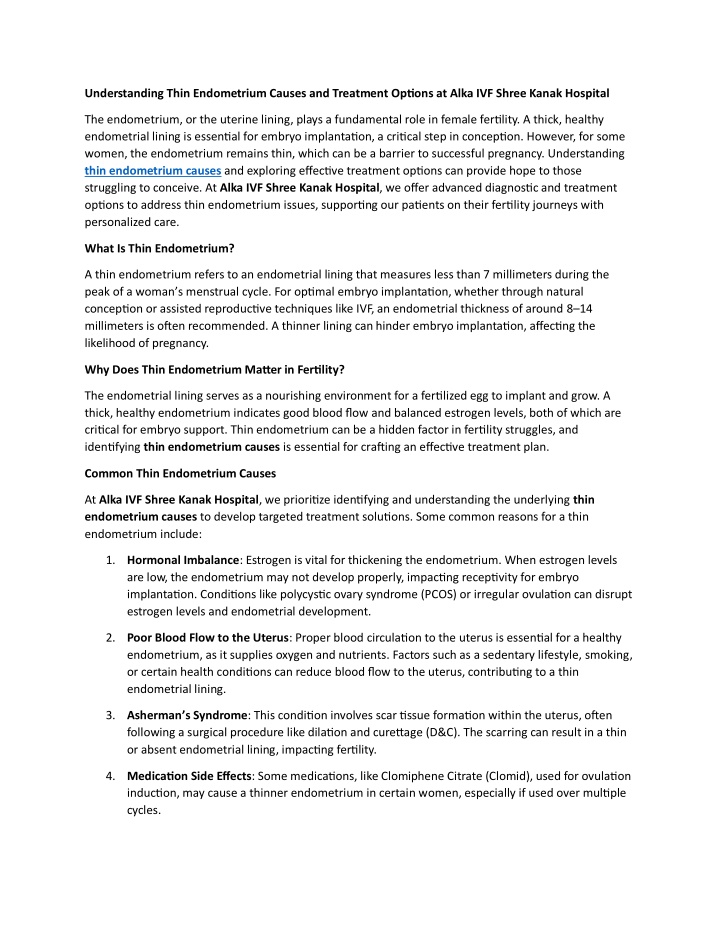 Understanding Thin Endometrium Causes and Treatment Options at Alka IVF Shree Kanak Hospital

The endometrium, or the uterine lining, plays a fundamental role in female fertility. A thick, healthy endometrial lining is essential for embryo implantation, a critical step in conception. However, for some women, the endometrium remains thin, which can be a barrier to successful pregnancy. Understanding thin endometrium causes and exploring effective treatment options can provide hope to those struggling to conceive. At Alka IVF Shree Kanak Hospital, we offer advanced diagnostic and treatment options to address thin endometrium issues, supporting our patients on their fertility journeys with personalized care.

What Is Thin Endometrium?

A thin endometrium refers to an endometrial lining that measures less than 7 millimeters during the peak of a woman's menstrual cycle. For optimal embryo implantation, whether through natural conception or assisted reproductive techniques like IVF, an endometrial thickness of around 8–14 millimeters is often recommended. A thinner lining can hinder embryo implantation, affecting the likelihood of pregnancy.

Why Does Thin Endometrium Matter in Fertility?

The endometrial lining serves as a nourishing environment for a fertilized egg to implant and grow. A thick, healthy endometrium indicates good blood flow and balanced estrogen levels, both of which are critical for embryo support. Thin endometrium can be a hidden factor in fertility struggles, and identifying thin endometrium causes is essential for crafting an effective treatment plan.

Common Thin Endometrium Causes

At Alka IVF Shree Kanak Hospital, we prioritize identifying and understanding the underlying thin endometrium causes to develop targeted treatment solutions. Some common reasons for a thin endometrium include:

1. Hormonal Imbalance: Estrogen is vital for thickening the endometrium. When estrogen levels are low, the endometrium may not develop properly, impacting receptivity for embryo implantation. Conditions like polycystic ovary syndrome (PCOS) or irregular ovulation can disrupt estrogen levels and endometrial development.

2. Poor Blood Flow to the Uterus: Proper blood circulation to the uterus is essential for a healthy endometrium, as it supplies oxygen and nutrients. Factors such as a sedentary lifestyle, smoking, or certain health conditions can reduce blood flow to the uterus, contributing to a thin endometrial lining.

3. Asherman's Syndrome: This condition involves scar tissue formation within the uterus, often following a surgical procedure like dilation and curettage (D&C). The scarring can result in a thin or absent endometrial lining, impacting fertility.

4. Medication Side Effects: Some medications, like Clomiphene Citrate (Clomid), used for ovulation induction, may cause a thinner endometrium in certain women, especially if used over multiple cycles.